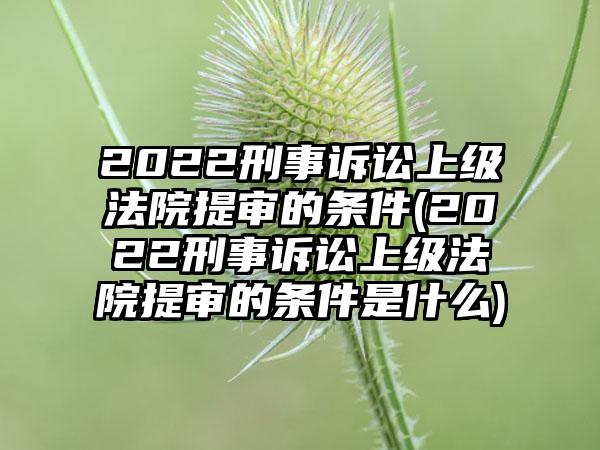 2022刑事诉讼上级法院提审的条件(2022刑事诉讼上级法院提审的条件是什么)